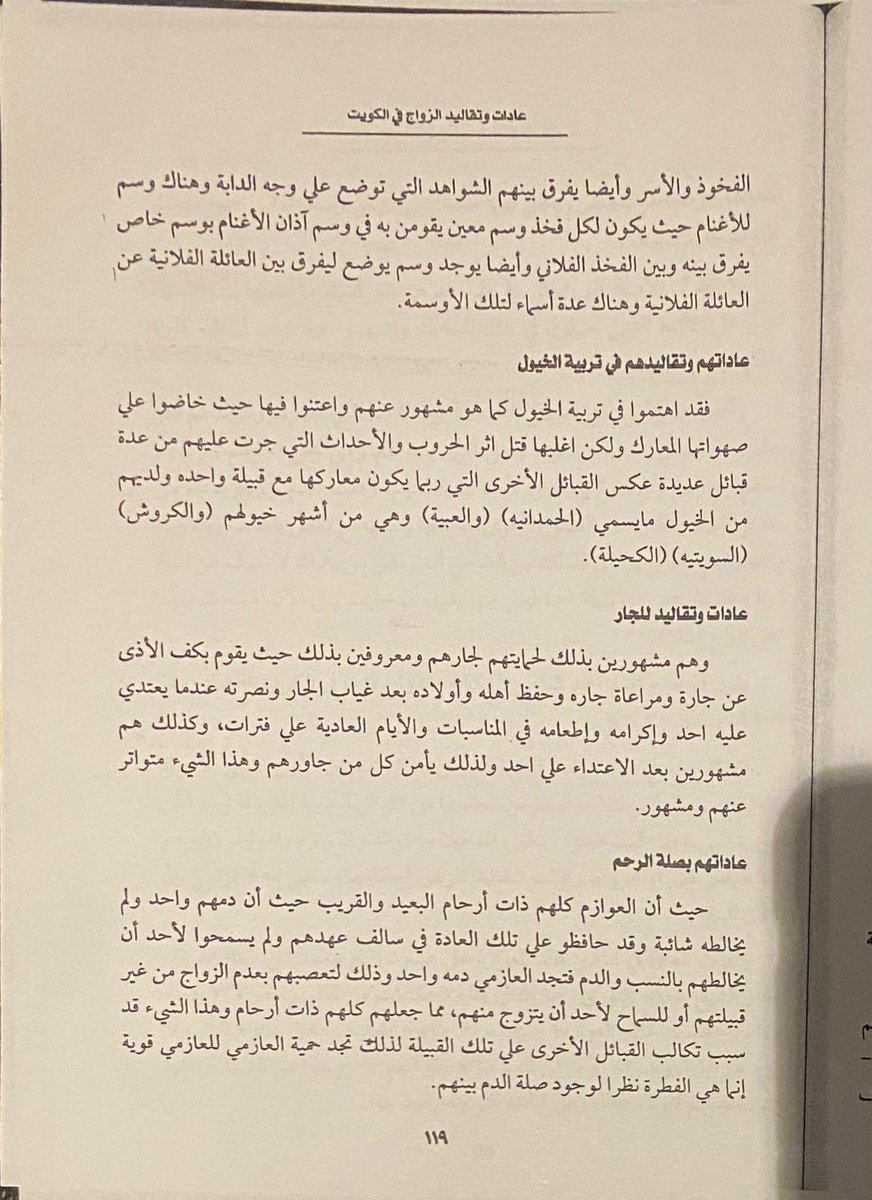 عادات وتقاليد الزواج في الكويت

الفخوذ والأسر وأيضا يفرق بينهم الشواهد التي توضع علي وجه الدابة وهناك وسم للأغنام حيث يكون لكل فخذ وسم معين يقومن به في وسم آذان الأغنام بوسم خاص يفرق بينه وبين الفخذ الفلاني وأيضا يوجد وسم يوضع ليفرق بين العائلة الفلانية عن العائلة الفلانية وهناك عدة أسماء لتلك الأوسمة.

عاداتهم وتقاليدهم في تربية الخيول

فقد اهتموا في تربية الخيول كما هو مشهور عنهم واعتنوا فيها حيث خاضوا علي صهواتها المعارك ولكن اغلبها قتل اثر الحروب والأحداث التي جرت عليهم من عدة قبائل عديدة عكس القبائل الأخرى التي ربما يكون معاركها مع قبيلة واحده ولديهم من الخيول مايسمي (الحمدانيه) (والعبية) وهي من أشهر خيولهم (والكروش) (السويتيه) (الكحيلة).

عادات وتقاليد للجار

وهم مشهورين بذلك لحمايتهم لجارهم ومعروفين بذلك حيث يقوم بكف الأذى عن جارة ومراعاة جاره وحفظ أهله وأولاده بعد غياب الجار ونصرته عندما يعتدي عليه احد وإكرامه وإطعامه في المناسبات والأيام العادية علي فترات، وكذلك هم مشهورين بعد الاعتداء علي احد ولذلك يأمن كل من جاورهم وهذا الشيء متواتر عنهم ومشهور.

عاداتهم بصلة الرحم

حيث أن العوازم كلهم ذات أرحام البعيد والقريب حيث أن دمهم واحد ولم يخالطه شائبة وقد حافظو علي تلك العادة في سالف عهدهم ولم يسمحوا لأحد أن يخالطهم بالنسب والدم فتجد العازمي دمه واحد وذلك لتعصبهم بعدم الزواج من غير قبيلتهم أو للسماح لأحد أن يتزوج منهم، مما جعلهم كلهم ذات أرحام وهذا الشيء قد سبب تكالب القبائل الأخرى علي تلك القبيلة لذلك تجد حمية العازمي للعازمي قوية إنما هي الفطرة نظرا لوجود صلة الدم بينهم.

١١٩